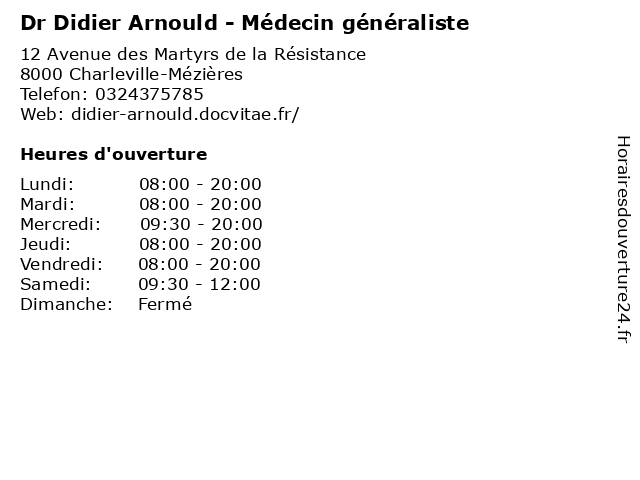 Dr Didier Arnould - Médecin généraliste

12 Avenue des Martyrs de la Résistance
8000 Charleville-Mézières
Telefon: 0324375785
Web: didier-arnould.docvitae.fr/

Heures d'ouverture

Lundi: 08:00 - 20:00
Mardi: 08:00 - 20:00
Mercredi: 09:30 - 20:00
Jeudi: 08:00 - 20:00
Vendredi: 08:00 - 20:00
Samedi: 09:30 - 12:00
Dimanche: Fermé

Horairesdouverture24.fr